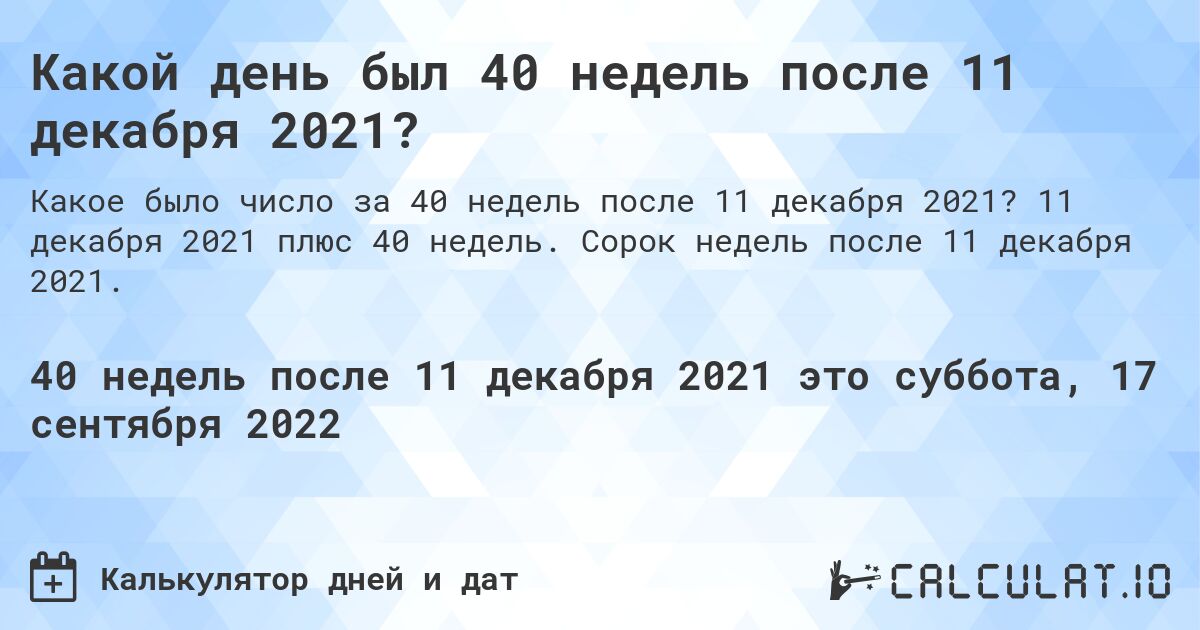 Какой день был 40 недель после 11 декабря 2021?

Какое было число за 40 недель после 11 декабря 2021? 11 декабря 2021 плюс 40 недель. Сорок недель после 11 декабря 2021.

40 недель после 11 декабря 2021 это суббота, 17 сентября 2022

Калькулятор дней и дат

CALCULAT.IO